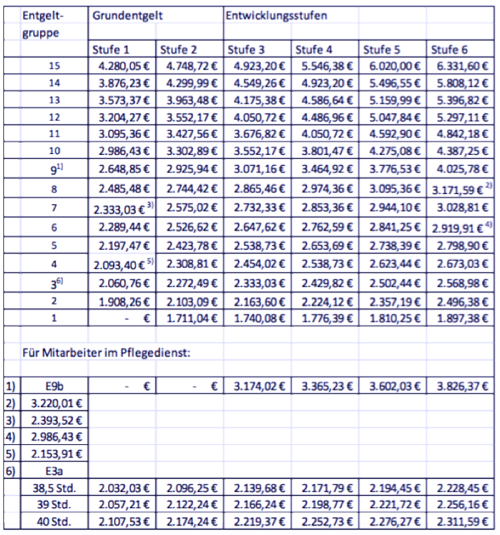 | | Entgelt-gruppe | Grundentgelt | | Entwicklungsstufen | | | |
|---|---|---|---|---|---|---|---|
| | | Stufe 1 | Stufe 2 | Stufe 3 | Stufe 4 | Stufe 5 | Stufe 6 |
| | 15 | 4.280,05 € | 4.748,72 € | 4.923,20 € | 5.546,38 € | 6.020,00 € | 6.331,60 € |
| | 14 | 3.876,23 € | 4.299,99 € | 4.549,26 € | 4.923,20 € | 5.496,55 € | 5.808,12 € |
| | 13 | 3.573,37 € | 3.963,48 € | 4.175,38 € | 4.586,64 € | 5.159,99 € | 5.396,82 € |
| | 12 | 3.204,27 € | 3.552,17 € | 4.050,72 € | 4.486,96 € | 5.047,84 € | 5.297,11 € |
| | 11 | 3.095,36 € | 3.427,56 € | 3.676,82 € | 4.050,72 € | 4.592,90 € | 4.842,18 € |
| | 10 | 2.986,43 € | 3.302,89 € | 3.552,17 € | 3.801,47 € | 4.275,08 € | 4.387,25 € |
| | $9^{1)}$ | 2.648,85 € | 2.925,94 € | 3.071,16 € | 3.464,92 € | 3.776,53 € | 4.025,78 € |
| | 8 | 2.485,48 € | 2.744,42 € | 2.865,46 € | 2.974,36 € | 3.095,36 € | 3.171,59 € $^{2)}$ |
| | 7 | 2.333,03 € $^{3)}$ | 2.575,02 € | 2.732,33 € | 2.853,36 € | 2.944,10 € | 3.028,81 € |
| | 6 | 2.289,44 € | 2.526,62 € | 2.647,62 € | 2.762,59 € | 2.841,25 € | 2.919,91 € $^{4)}$ |
| | 5 | 2.197,47 € | 2.423,78 € | 2.538,73 € | 2.653,69 € | 2.738,39 € | 2.798,90 € |
| | 4 | 2.093,40 € $^{5)}$ | 2.308,81 € | 2.454,02 € | 2.538,73 € | 2.623,44 € | 2.673,03 € |
| | $3^{6)}$ | 2.060,76 € | 2.272,49 € | 2.333,03 € | 2.429,82 € | 2.502,44 € | 2.568,98 € |
| | 2 | 1.908,26 € | 2.103,09 € | 2.163,60 € | 2.224,12 € | 2.357,19 € | 2.496,38 € |
| | 1 | - € | 1.711,04 € | 1.740,08 € | 1.776,39 € | 1.810,25 € | 1.897,38 € |
| | | | | | | | |
| | Für Mitarbeiter im Pflegedienst: | | | | | | |
| | | | | | | | |
| 1) | E9b | - € | - € | 3.174,02 € | 3.365,23 € | 3.602,03 € | 3.826,37 € |
| 2) | 3.220,01 € | | | | | | |
| 3) | 2.393,52 € | | | | | | |
| 4) | 2.986,43 € | | | | | | |
| 5) | 2.153,91 € | | | | | | |
| 6) | E3a | | | | | | |
| | 38,5 Std. | 2.032,03 € | 2.096,25 € | 2.139,68 € | 2.171,79 € | 2.194,45 € | 2.228,45 € |
| | 39 Std. | 2.057,21 € | 2.122,24 € | 2.166,24 € | 2.198,77 € | 2.221,72 € | 2.256,16 € |
| | 40 Std. | 2.107,53 € | 2.174,24 € | 2.219,37 € | 2.252,73 € | 2.276,27 € | 2.311,59 € |